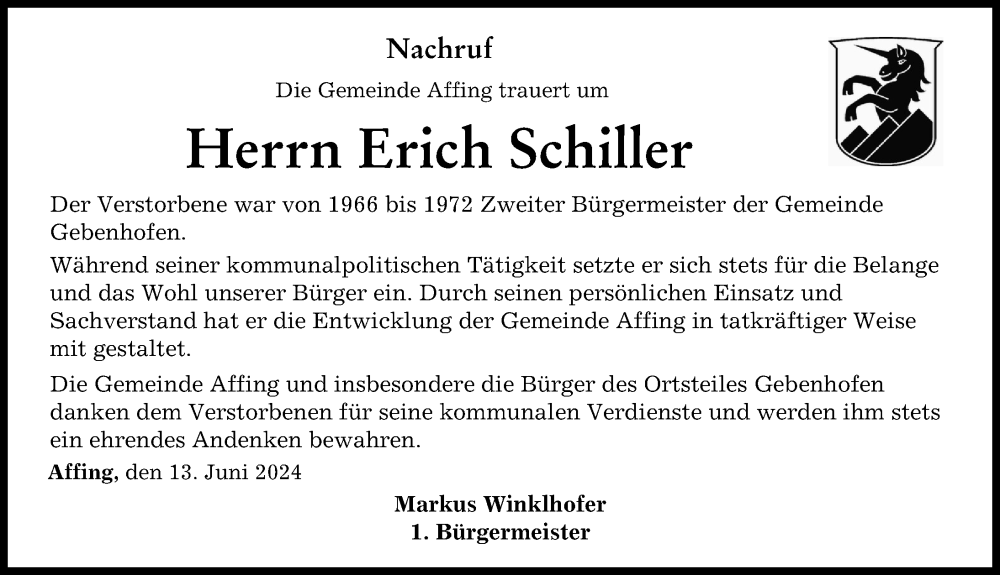 Nachruf

Die Gemeinde Affing trauert um

Herrn Erich Schiller

Der Verstorbene war von 1966 bis 1972 Zweiter Bürgermeister der Gemeinde Gebenhofen.

Während seiner kommunalpolitischen Tätigkeit setzte er sich stets für die Belange und das Wohl unserer Bürger ein. Durch seinen persönlichen Einsatz und Sachverstand hat er die Entwicklung der Gemeinde Affing in tatkräftiger Weise mit gestaltet.

Die Gemeinde Affing und insbesondere die Bürger des Ortsteiles Gebenhofen danken dem Verstorbenen für seine kommunalen Verdienste und werden ihm stets ein ehrendes Andenken bewahren.

Affing, den 13. Juni 2024

Markus Winklhofer
1. Bürgermeister